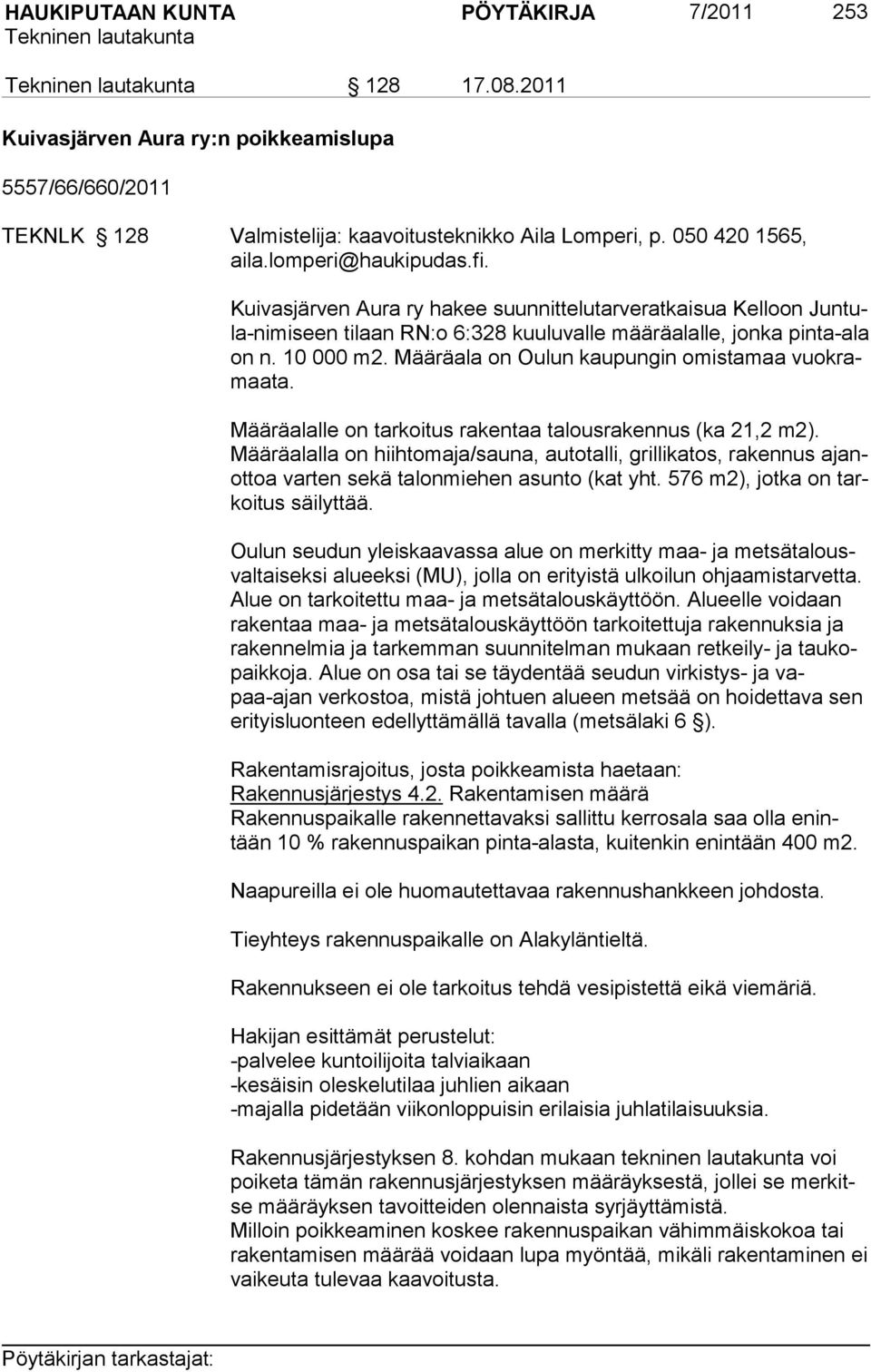 HAUKIPUTAAN KUNTA PÖYTÄKIRJA 7/2011 253
Tekninen lautakunta

Tekninen lautakunta § 128 17.08.2011

Kuivasjärven Aura ry:n poikkeamislupa

5557/66/660/2011

TEKNLK § 128 Valmistelija: kaavoitusteknikko Aila Lomperi, p. 050 420 1565, aila.lomperi@haukipudas.fi.

Kuivasjärven Aura ry hakee suunnittelutarveratkaisua Kelloon Juntula-nimiseen tilaan RN:o 6:328 kuuluvalle määräalalle, jonka pinta-ala on n. 10 000 m2. Määräala on Oulun kaupungin omistamaa vuokramaata.

Määräalalle on tarkoitus rakentaa talousrakennus (ka 21,2 m2). Määräalalla on hiihtomaja/sauna, autotalli, grillikatos, rakennus ajanottoa varten sekä talonmiehen asunto (kat yht. 576 m2), jotka on tarkoitus säilyttää.

Oulun seudun yleiskaavassa alue on merkitty maa- ja metsätalousvaltaiseksi alueeksi (MU), jolla on erityistä ulkoilun ohjaamistarvetta. Alue on tarkoitettu maa- ja metsätalouskäyttöön. Alueelle voidaan rakentaa maa- ja metsätalouskäyttöön tarkoitettuja rakennuksia ja rakennelmia ja tarkemman suunnitelman mukaan retkeily- ja taukopaikkoja. Alue on osa tai se täydentää seudun virkistys- ja vapaa-ajan verkostoa, mistä johtuen alueen metsää on hoidettava sen erityisluonteen edellyttämällä tavalla (metsälaki 6 §).

Rakentamisrajoitus, josta poikkeamista haetaan:
Rakennusjärjestys 4.2. Rakentamisen määrä
Rakennuspaikalle rakennettavaksi sallittu kerrosala saa olla enintään 10 % rakennuspaikan pinta-alasta, kuitenkin enintään 400 m2.

Naapureilla ei ole huomautettavaa rakennushankkeen johdosta.

Tieyhteys rakennuspaikalle on Alakyläntieltä.

Rakennukseen ei ole tarkoitus tehdä vesipistettä eikä viemäriä.

Hakijan esittämät perustelut:
-palvelee kuntoilijoita talviaikaan
-kesäisin oleskelutilaa juhlien aikaan
-majalla pidetään viikonloppuisin erilaisia juhlatilaisuuksia.

Rakennusjärjestyksen 8. kohdan mukaan tekninen lautakunta voi poiketa tämän rakennusjärjestyksen määräyksestä, jollei se merkitse määräyksen tavoitteiden olennaista syrjäyttämistä.
Milloin poikkeaminen koskee rakennuspaikan vähimmäiskokoa tai rakentamisen määrää voidaan lupa myöntää, mikäli rakentaminen ei vaikeuta tulevaa kaavoitusta.

Pöytäkirjan tarkastajat: